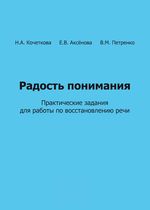 Н.А. Кочеткова Е.В. Аксёнова В.М. Петренко

Радость понимания

Практические задания для работы по восстановлению речи